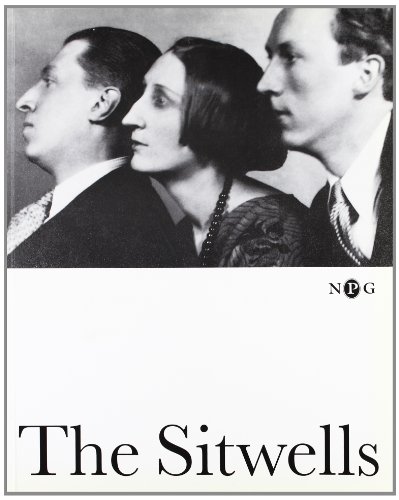 NPG

The Sitwells